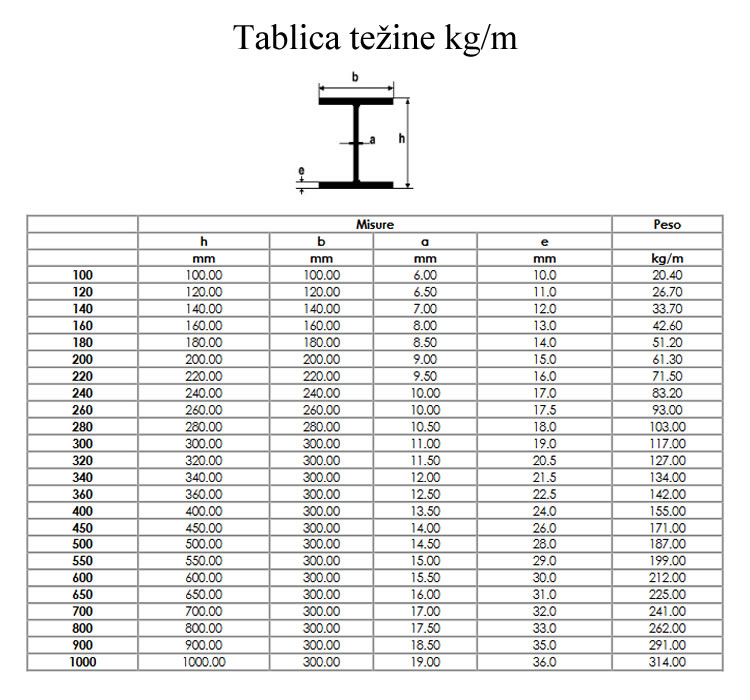 Tablica težine kg/m

b
a
h
e

| | Misure | | | | Peso |
|---|---|---|---|---|---|
| | h | b | a | e | |
| | mm | mm | mm | mm | kg/m |
| 100 | 100.00 | 100.00 | 6.00 | 10.0 | 20.40 |
| 120 | 120.00 | 120.00 | 6.50 | 11.0 | 26.70 |
| 140 | 140.00 | 140.00 | 7.00 | 12.0 | 33.70 |
| 160 | 160.00 | 160.00 | 8.00 | 13.0 | 42.60 |
| 180 | 180.00 | 180.00 | 8.50 | 14.0 | 51.20 |
| 200 | 200.00 | 200.00 | 9.00 | 15.0 | 61.30 |
| 220 | 220.00 | 220.00 | 9.50 | 16.0 | 71.50 |
| 240 | 240.00 | 240.00 | 10.00 | 17.0 | 83.20 |
| 260 | 260.00 | 260.00 | 10.00 | 17.5 | 93.00 |
| 280 | 280.00 | 280.00 | 10.50 | 18.0 | 103.00 |
| 300 | 300.00 | 300.00 | 11.00 | 19.0 | 117.00 |
| 320 | 320.00 | 300.00 | 11.50 | 20.5 | 127.00 |
| 340 | 340.00 | 300.00 | 12.00 | 21.5 | 134.00 |
| 360 | 360.00 | 300.00 | 12.50 | 22.5 | 142.00 |
| 400 | 400.00 | 300.00 | 13.50 | 24.0 | 155.00 |
| 450 | 450.00 | 300.00 | 14.00 | 26.0 | 171.00 |
| 500 | 500.00 | 300.00 | 14.50 | 28.0 | 187.00 |
| 550 | 550.00 | 300.00 | 15.00 | 29.0 | 199.00 |
| 600 | 600.00 | 300.00 | 15.50 | 30.0 | 212.00 |
| 650 | 650.00 | 300.00 | 16.00 | 31.0 | 225.00 |
| 700 | 700.00 | 300.00 | 17.00 | 32.0 | 241.00 |
| 800 | 800.00 | 300.00 | 17.50 | 33.0 | 262.00 |
| 900 | 900.00 | 300.00 | 18.50 | 35.0 | 291.00 |
| 1000 | 1000.00 | 300.00 | 19.00 | 36.0 | 314.00 |